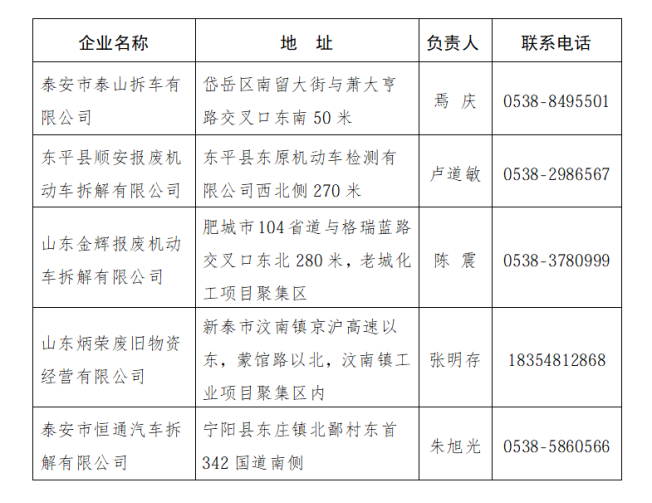 | 企业名称 | 地 址 | 负责人 | 联系电话 |
|---|---|---|---|
| 泰安市泰山拆车有限公司 | 岱岳区南留大街与萧大亨路交叉口东南50米 | 焉 庆 | 0538-8495501 |
| 东平县顺安报废机动车拆解有限公司 | 东平县东原机动车检测有限公司西北侧270米 | 卢道敏 | 0538-2986567 |
| 山东金辉报废机动车拆解有限公司 | 肥城市104省道与格瑞蓝路交叉口东北280米，老城化工项目聚集区 | 陈 震 | 0538-3780999 |
| 山东炳荣废旧物资经营有限公司 | 新泰市汶南镇京沪高速以东，蒙馆路以北，汶南镇工业项目聚集区内 | 张明存 | 18354812868 |
| 泰安市恒通汽车拆解有限公司 | 宁阳县东庄镇北鄙村东首342国道南侧 | 朱旭光 | 0538-5860566 |